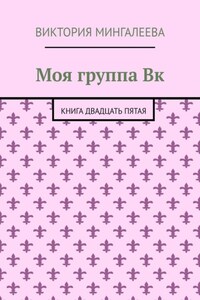 ВИКТОРИЯ МИНГАЛЕЕВА

Моя группа Вк

КНИГА ДВАДЦАТЬ ПЯТАЯ